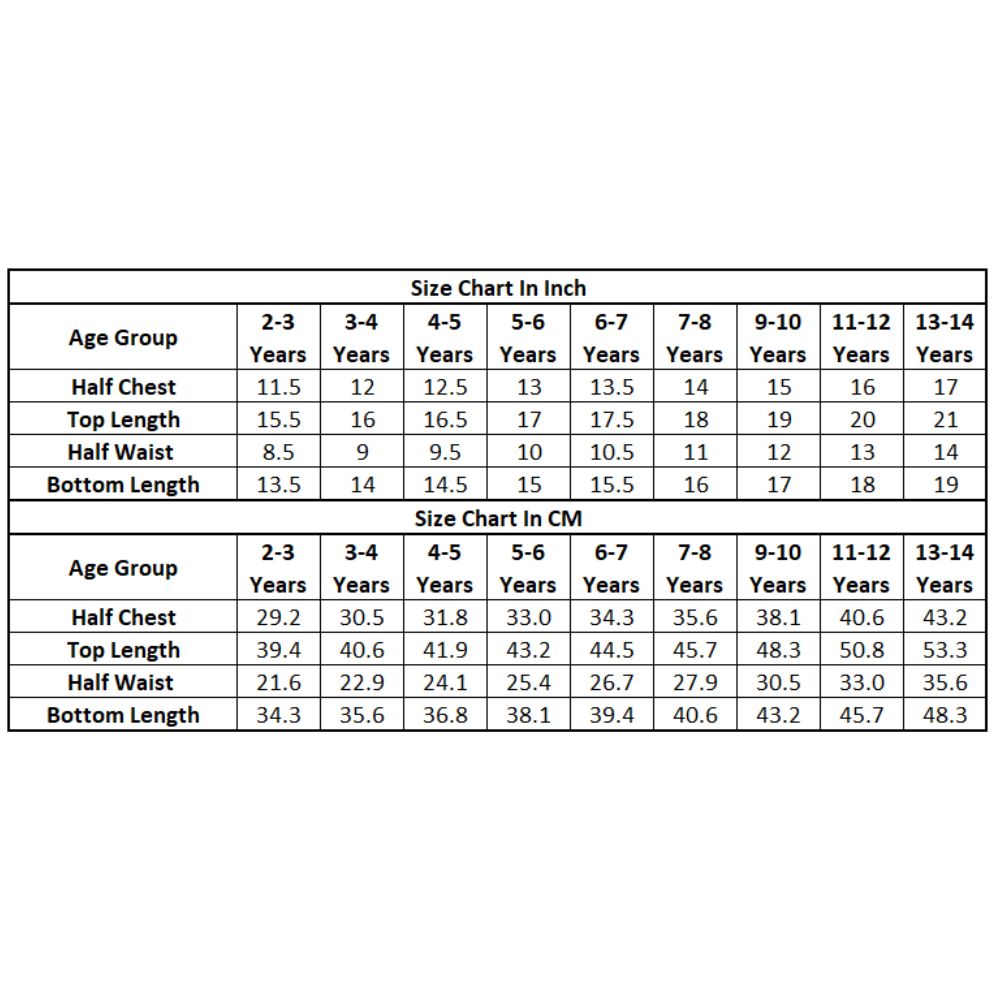 Size Chart In Inch

| Age Group | 2-3 Years | 3-4 Years | 4-5 Years | 5-6 Years | 6-7 Years | 7-8 Years | 9-10 Years | 11-12 Years | 13-14 Years |
|---|---|---|---|---|---|---|---|---|---|
| Half Chest | 11.5 | 12 | 12.5 | 13 | 13.5 | 14 | 15 | 16 | 17 |
| Top Length | 15.5 | 16 | 16.5 | 17 | 17.5 | 18 | 19 | 20 | 21 |
| Half Waist | 8.5 | 9 | 9.5 | 10 | 10.5 | 11 | 12 | 13 | 14 |
| Bottom Length | 13.5 | 14 | 14.5 | 15 | 15.5 | 16 | 17 | 18 | 19 |

Size Chart In CM

| Age Group | 2-3 Years | 3-4 Years | 4-5 Years | 5-6 Years | 6-7 Years | 7-8 Years | 9-10 Years | 11-12 Years | 13-14 Years |
|---|---|---|---|---|---|---|---|---|---|
| Half Chest | 29.2 | 30.5 | 31.8 | 33.0 | 34.3 | 35.6 | 38.1 | 40.6 | 43.2 |
| Top Length | 39.4 | 40.6 | 41.9 | 43.2 | 44.5 | 45.7 | 48.3 | 50.8 | 53.3 |
| Half Waist | 21.6 | 22.9 | 24.1 | 25.4 | 26.7 | 27.9 | 30.5 | 33.0 | 35.6 |
| Bottom Length | 34.3 | 35.6 | 36.8 | 38.1 | 39.4 | 40.6 | 43.2 | 45.7 | 48.3 |